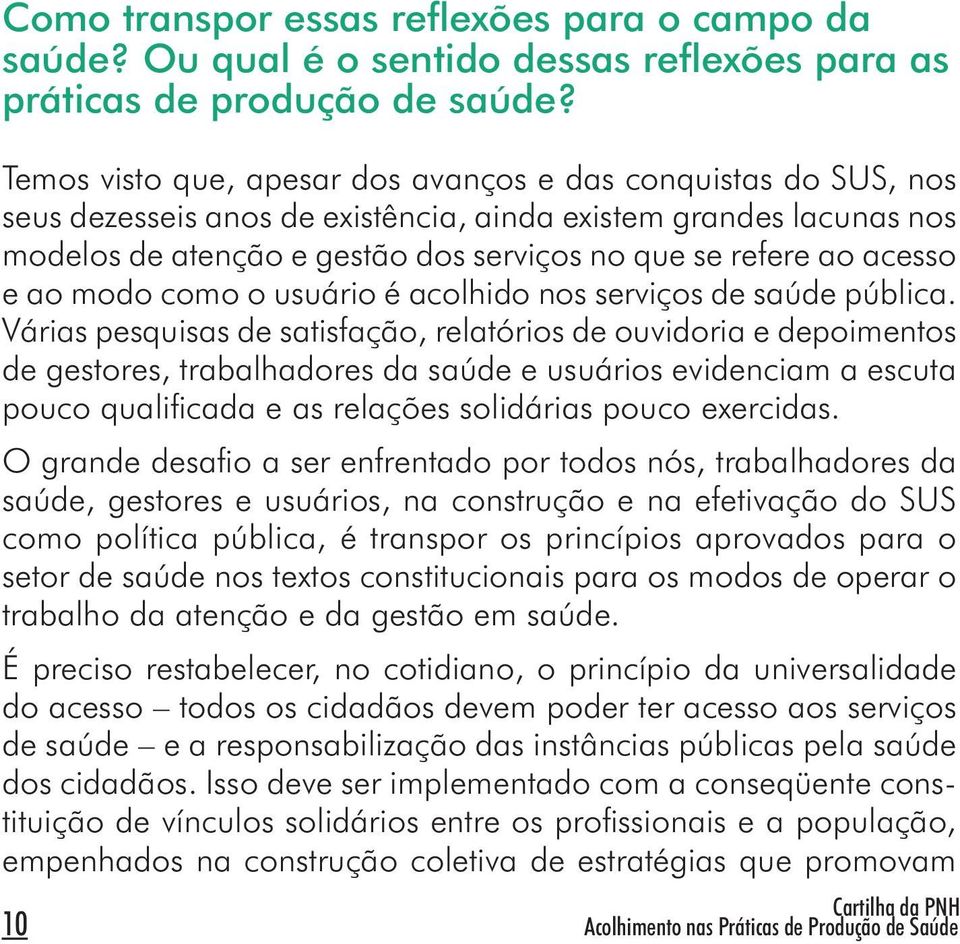 Como transpor essas reflexões para o campo da saúde? Ou qual é o sentido dessas reflexões para as práticas de produção de saúde?

Temos visto que, apesar dos avanços e das conquistas do SUS, nos seus dezesseis anos de existência, ainda existem grandes lacunas nos modelos de atenção e gestão dos serviços no que se refere ao acesso e ao modo como o usuário é acolhido nos serviços de saúde pública. Várias pesquisas de satisfação, relatórios de ouvidoria e depoimentos de gestores, trabalhadores da saúde e usuários evidenciam a escuta pouco qualificada e as relações solidárias pouco exercidas.

O grande desafio a ser enfrentado por todos nós, trabalhadores da saúde, gestores e usuários, na construção e na efetivação do SUS como política pública, é transpor os princípios aprovados para o setor de saúde nos textos constitucionais para os modos de operar o trabalho da atenção e da gestão em saúde.

É preciso restabelecer, no cotidiano, o princípio da universalidade do acesso – todos os cidadãos devem poder ter acesso aos serviços de saúde – e a responsabilização das instâncias públicas pela saúde dos cidadãos. Isso deve ser implementado com a conseqüente constituição de vínculos solidários entre os profissionais e a população, empenhados na construção coletiva de estratégias que promovam

10

Cartilha da PNH
Acolhimento nas Práticas de Produção de Saúde